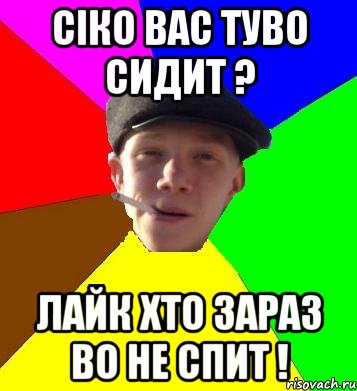 СІКО ВАС ТУВО СИДИТ ?

ЛАЙК ХТО ЗАРАЗ ВО НЕ СПИТ !

risovach.ru